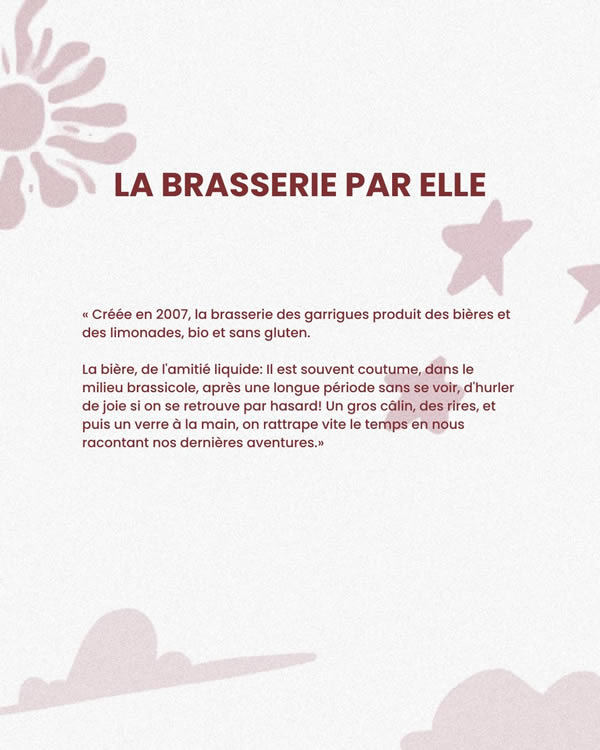 LA BRASSERIE PAR ELLE

« Créée en 2007, la brasserie des garrigues produit des bières et des limonades, bio et sans gluten.

La bière, de l'amitié liquide: Il est souvent coutume, dans le milieu brassicole, après une longue période sans se voir, d'hurler de joie si on se retrouve par hasard! Un gros câlin, des rires, et puis un verre à la main, on rattrape vite le temps en nous racontant nos dernières aventures.»